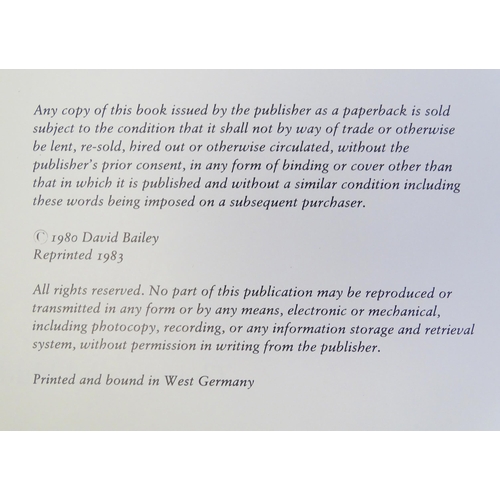 Any copy of this book issued by the publisher as a paperback is sold subject to the condition that it shall not by way of trade or otherwise be lent, re-sold, hired out or otherwise circulated, without the publisher's prior consent, in any form of binding or cover other than that in which it is published and without a similar condition including these words being imposed on a subsequent purchaser.

© 1980 David Bailey
Reprinted 1983

All rights reserved. No part of this publication may be reproduced or transmitted in any form or by any means, electronic or mechanical, including photocopy, recording, or any information storage and retrieval system, without permission in writing from the publisher.

Printed and bound in West Germany